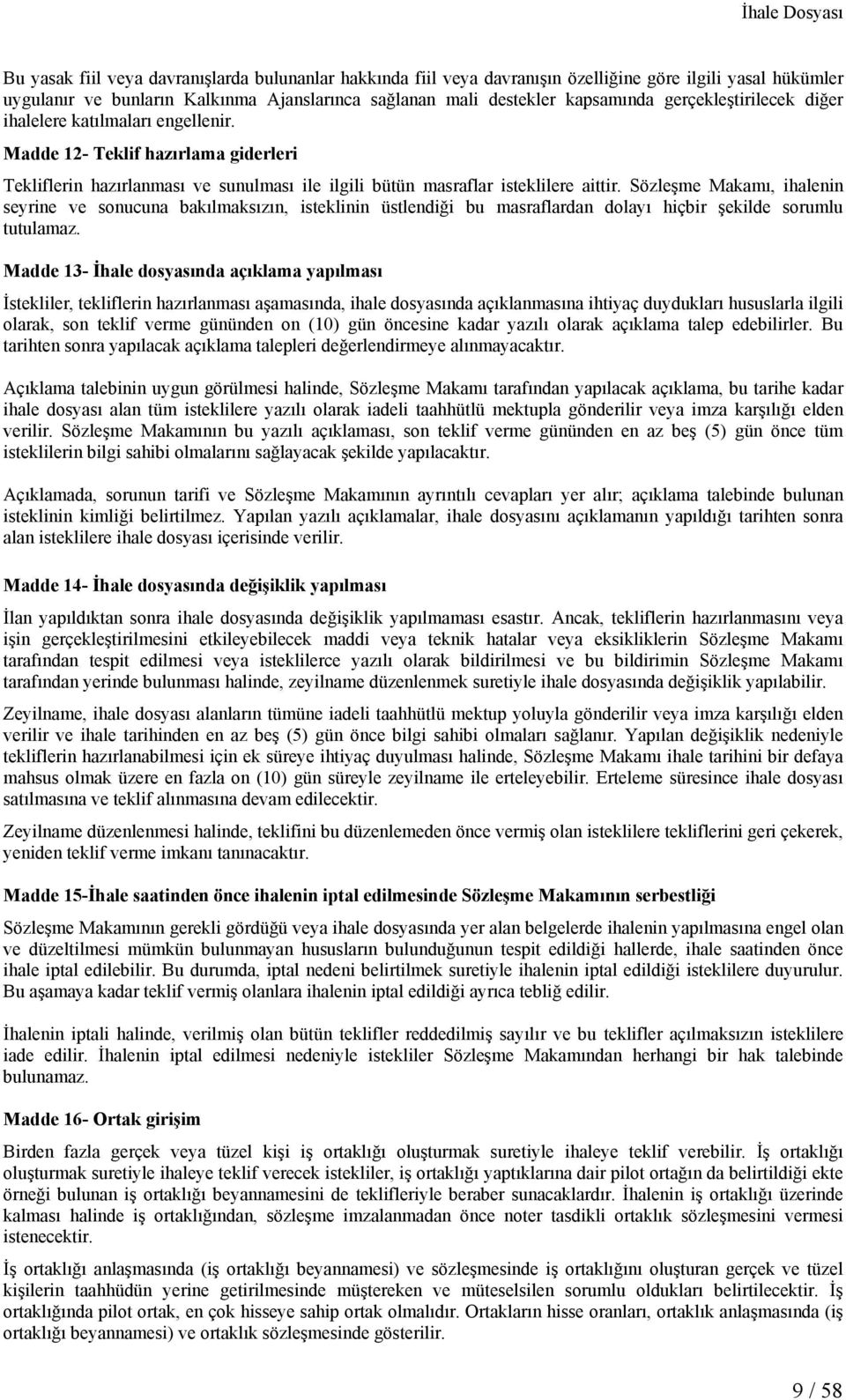 İhale Dosyası

Bu yasak fiil veya davranışlarda bulunanlar hakkında fiil veya davranışın özelliğine göre ilgili yasal hükümler uygulanır ve bunların Kalkınma Ajanslarınca sağlanan mali destekler kapsamında gerçekleştirilecek diğer ihalelere katılmaları engellenir.

Madde 12- Teklif hazırlama giderleri

Tekliflerin hazırlanması ve sunulması ile ilgili bütün masraflar isteklilere aittir. Sözleşme Makamı, ihalenin seyrine ve sonucuna bakılmaksızın, isteklinin üstlendiği bu masraflardan dolayı hiçbir şekilde sorumlu tutulamaz.

Madde 13- İhale dosyasında açıklama yapılması

İstekliler, tekliflerin hazırlanması aşamasında, ihale dosyasında açıklanmasına ihtiyaç duydukları hususlarla ilgili olarak, son teklif verme gününden on (10) gün öncesine kadar yazılı olarak açıklama talep edebilirler. Bu tarihten sonra yapılacak açıklama talepleri değerlendirmeye alınmayacaktır.

Açıklama talebinin uygun görülmesi halinde, Sözleşme Makamı tarafından yapılacak açıklama, bu tarihe kadar ihale dosyası alan tüm isteklilere yazılı olarak iadeli taahhütlü mektupla gönderilir veya imza karşılığı elden verilir. Sözleşme Makamının bu yazılı açıklaması, son teklif verme gününden en az beş (5) gün önce tüm isteklilerin bilgi sahibi olmalarını sağlayacak şekilde yapılacaktır.

Açıklamada, sorunun tarifi ve Sözleşme Makamının ayrıntılı cevapları yer alır; açıklama talebinde bulunan isteklinin kimliği belirtilmez. Yapılan yazılı açıklamalar, ihale dosyasını açıklamanın yapıldığı tarihten sonra alan isteklilere ihale dosyası içerisinde verilir.

Madde 14- İhale dosyasında değişiklik yapılması

İlan yapıldıktan sonra ihale dosyasında değişiklik yapılmaması esastır. Ancak, tekliflerin hazırlanmasını veya işin gerçekleştirilmesini etkileyebilecek maddi veya teknik hatalar veya eksikliklerin Sözleşme Makamı tarafından tespit edilmesi veya isteklilerce yazılı olarak bildirilmesi ve bu bildirimin Sözleşme Makamı tarafından yerinde bulunması halinde, zeyilname düzenlenmek suretiyle ihale dosyasında değişiklik yapılabilir.

Zeyilname, ihale dosyası alanların tümüne iadeli taahhütlü mektup yoluyla gönderilir veya imza karşılığı elden verilir ve ihale tarihinden en az beş (5) gün önce bilgi sahibi olmaları sağlanır. Yapılan değişiklik nedeniyle tekliflerin hazırlanabilmesi için ek süreye ihtiyaç duyulması halinde, Sözleşme Makamı ihale tarihini bir defaya mahsus olmak üzere en fazla on (10) gün süreyle zeyilname ile erteleyebilir. Erteleme süresince ihale dosyası satılmasına ve teklif alınmasına devam edilecektir.

Zeyilname düzenlenmesi halinde, teklifini bu düzenlemeden önce vermiş olan isteklilere tekliflerini geri çekerek, yeniden teklif verme imkanı tanınacaktır.

Madde 15-İhale saatinden önce ihalenin iptal edilmesinde Sözleşme Makamının serbestliği

Sözleşme Makamının gerekli gördüğü veya ihale dosyasında yer alan belgelerde ihalenin yapılmasına engel olan ve düzeltilmesi mümkün bulunmayan hususların bulunduğunun tespit edildiği hallerde, ihale saatinden önce ihale iptal edilebilir. Bu durumda, iptal nedeni belirtilmek suretiyle ihalenin iptal edildiği isteklilere duyurulur. Bu aşamaya kadar teklif vermiş olanlara ihalenin iptal edildiği ayrıca tebliğ edilir.

İhalenin iptali halinde, verilmiş olan bütün teklifler reddedilmiş sayılır ve bu teklifler açılmaksızın isteklilere iade edilir. İhalenin iptal edilmesi nedeniyle istekliler Sözleşme Makamından herhangi bir hak talebinde bulunamaz.

Madde 16- Ortak girişim

Birden fazla gerçek veya tüzel kişi iş ortaklığı oluşturmak suretiyle ihaleye teklif verebilir. İş ortaklığı oluşturmak suretiyle ihaleye teklif verecek istekliler, iş ortaklığı yaptıklarına dair pilot ortağın da belirtildiği ekte örneği bulunan iş ortaklığı beyannamesini de teklifleriyle beraber sunacaklardır. İhalenin iş ortaklığı üzerinde kalması halinde iş ortaklığından, sözleşme imzalanmadan önce noter tasdikli ortaklık sözleşmesini vermesi istenecektir.

İş ortaklığı anlaşmasında (iş ortaklığı beyannamesi) ve sözleşmesinde iş ortaklığını oluşturan gerçek ve tüzel kişilerin taahhüdün yerine getirilmesinde müştereken ve müteselsilen sorumlu oldukları belirtilecektir. İş ortaklığında pilot ortak, en çok hisseye sahip ortak olmalıdır. Ortakların hisse oranları, ortaklık anlaşmasında (iş ortaklığı beyannamesi) ve ortaklık sözleşmesinde gösterilir.

9 / 58